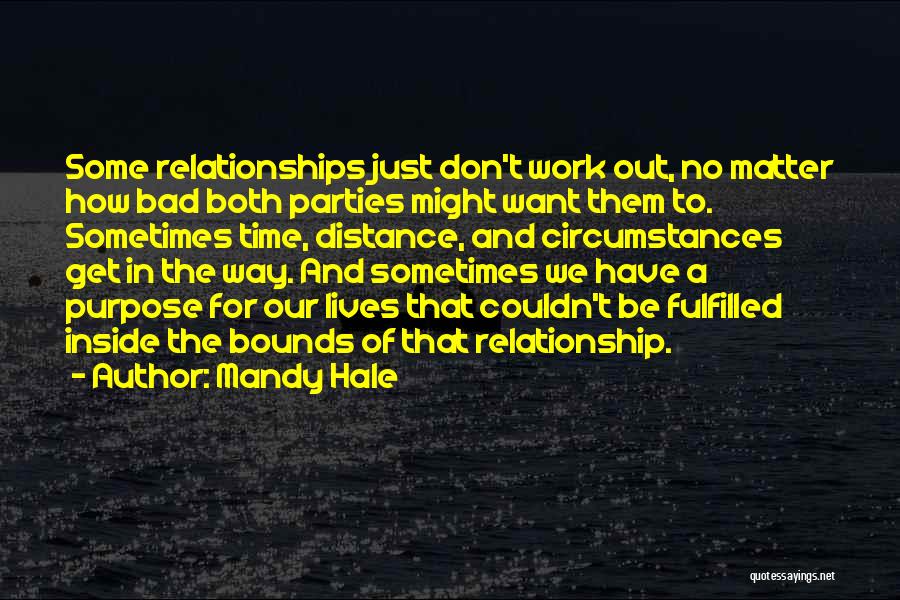 Some relationships just don't work out, no matter how bad both parties might want them to. Sometimes time, distance, and circumstances get in the way. And sometimes we have a purpose for our lives that couldn't be fulfilled inside the bounds of that relationship.

- Author: Mandy Hale

quotessayings.net